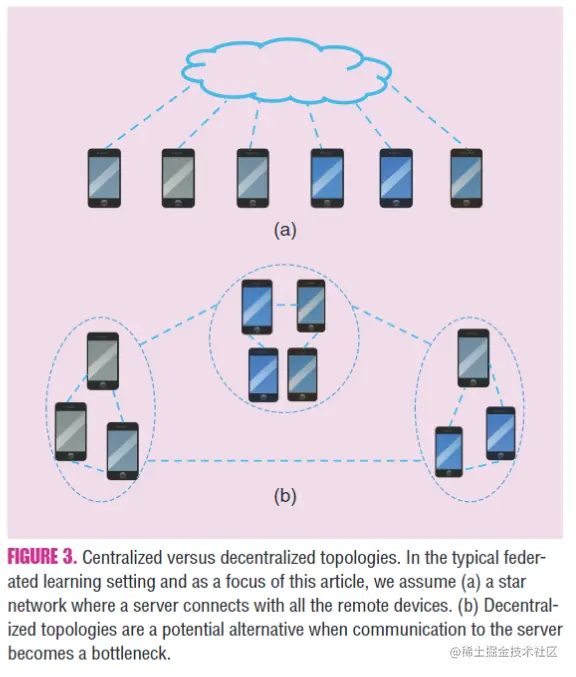 (a)

(b)

FIGURE 3. Centralized versus decentralized topologies. In the typical federated learning setting and as a focus of this article, we assume (a) a star network where a server connects with all the remote devices. (b) Decentralized topologies are a potential alternative when communication to the server becomes a bottleneck.

@稀土掘金技术社区